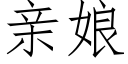 亲娘